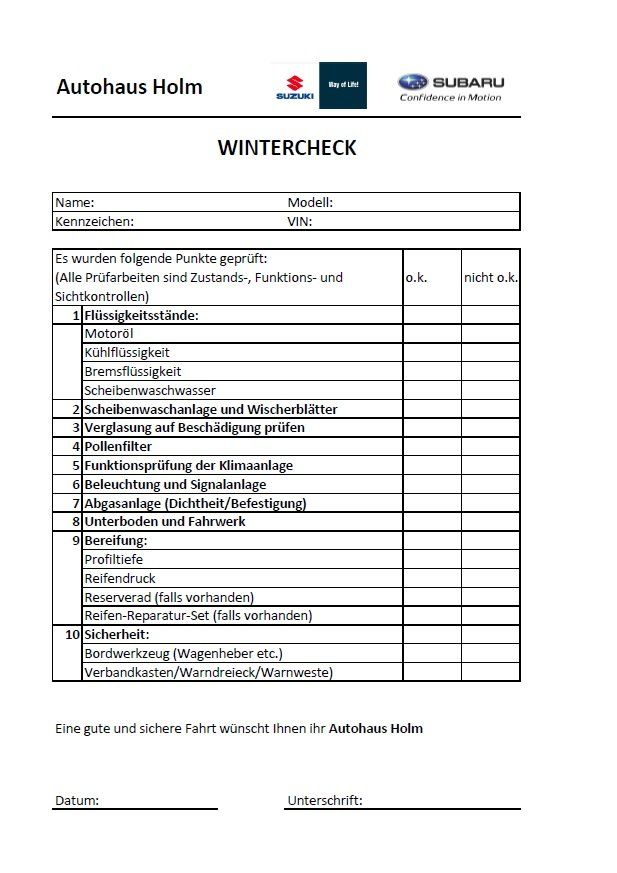 Autohaus Holm

SUZUKI

Way of Life!

SUBARU
Confidence in Motion

WINTERCHECK

| Name: | Modell: |
|---|---|
| Kennzeichen: | VIN: |

| | Es wurden folgende Punkte geprüft: (Alle Prüfarbeiten sind Zustands-, Funktions- und Sichtkontrollen) | o.k. | nicht o.k. |
|---|---|---|---|
| 1 | Flüssigkeitsstände: | | |
| | Motoröl | | |
| | Kühlflüssigkeit | | |
| | Bremsflüssigkeit | | |
| | Scheibenwaschwasser | | |
| 2 | Scheibenwaschanlage und Wischerblätter | | |
| 3 | Verglasung auf Beschädigung prüfen | | |
| 4 | Pollenfilter | | |
| 5 | Funktionsprüfung der Klimaanlage | | |
| 6 | Beleuchtung und Signalanlage | | |
| 7 | Abgasanlage (Dichtheit/Befestigung) | | |
| 8 | Unterboden und Fahrwerk | | |
| 9 | Bereifung: | | |
| | Profiltiefe | | |
| | Reifendruck | | |
| | Reserverad (falls vorhanden) | | |
| | Reifen-Reparatur-Set (falls vorhanden) | | |
| 10 | Sicherheit: | | |
| | Bordwerkzeug (Wagenheber etc.) | | |
| | Verbandkasten/Warndreieck/Warnweste) | | |

Eine gute und sichere Fahrt wünscht Ihnen ihr Autohaus Holm

Datum:

Unterschrift: